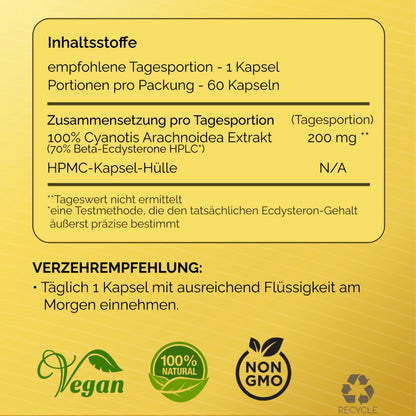 Inhaltsstoffe

empfohlene Tagesportion - 1 Kapsel
Portionen pro Packung - 60 Kapseln

| Zusammensetzung pro Tagesportion | (Tagesportion) |
|---|---|
| 100% Cyanotis Arachnoidea Extrakt (70% Beta-Ecdysterone HPLC*) | 200 mg ** |
| HPMC-Kapsel-Hülle | N/A |

**Tageswert nicht ermittelt
*eine Testmethode, die den tatsächlichen Ecdysteron-Gehalt äußerst präzise bestimmt

VERZEHREMPFEHLUNG:
• Täglich 1 Kapsel mit ausreichend Flüssigkeit am Morgen einnehmen.

Vegan

100% NATURAL

NON GMO

RECYCLE